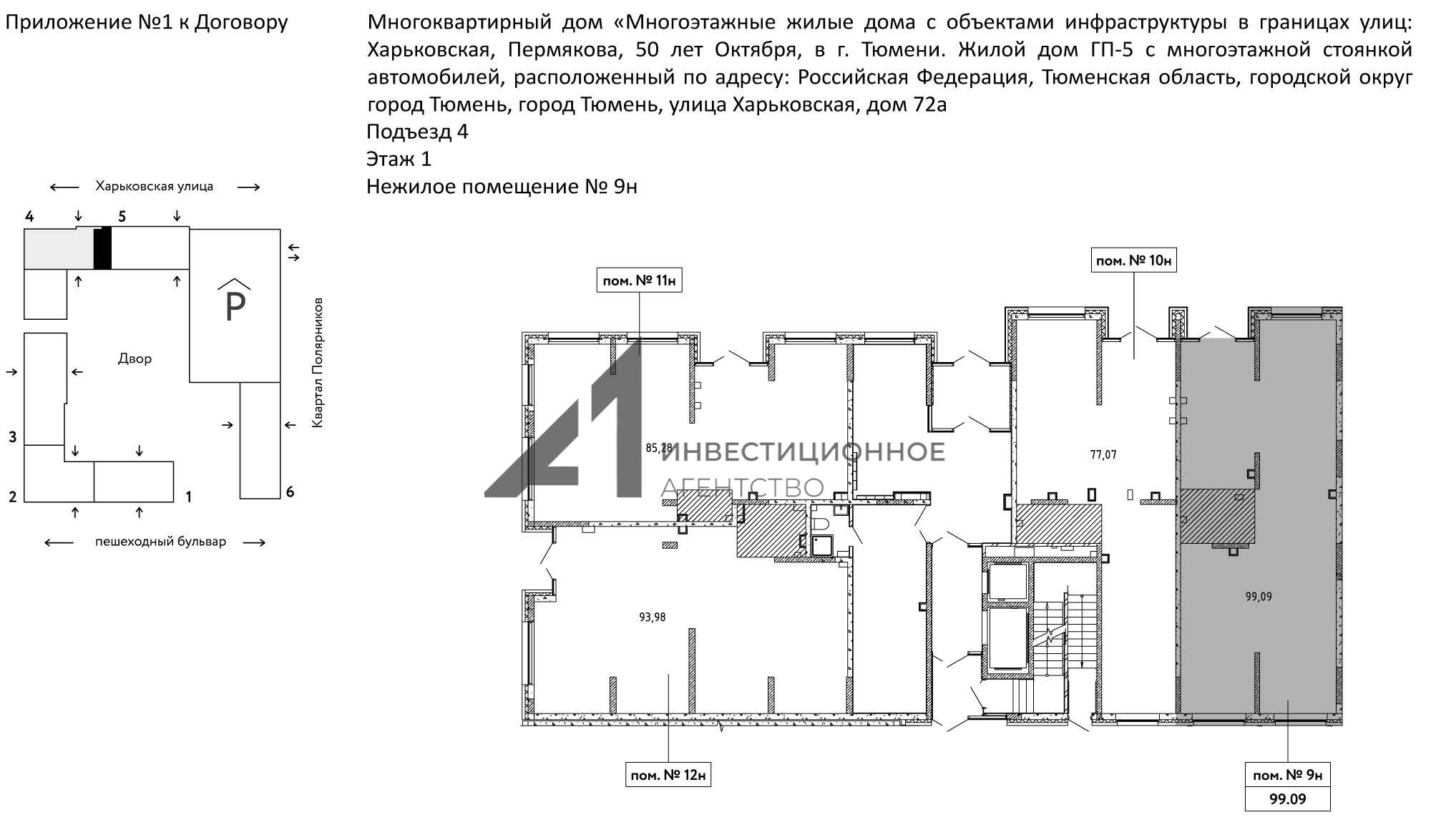 Приложение №1 к Договору

Многоквартирный дом «Многоэтажные жилые дома с объектами инфраструктуры в границах улиц: Харьковская, Пермякова, 50 лет Октября, в г. Тюмени. Жилой дом ГП-5 с многоэтажной стоянкой автомобилей, расположенный по адресу: Российская Федерация, Тюменская область, городской округ город Тюмень, город Тюмень, улица Харьковская, дом 72а
Подъезд 4
Этаж 1
Нежилое помещение № 9н

Харьковская улица
4
5
P
Двор
Квартал Полярников
3
2
1
6
пешеходный бульвар

пом. № 11н
пом. № 10н
85,28
77,07
ИНВЕСТИЦИОННОЕ
АГЕНТСТВО
93,98
99,09
пом. № 12н
пом. № 9н
99.09